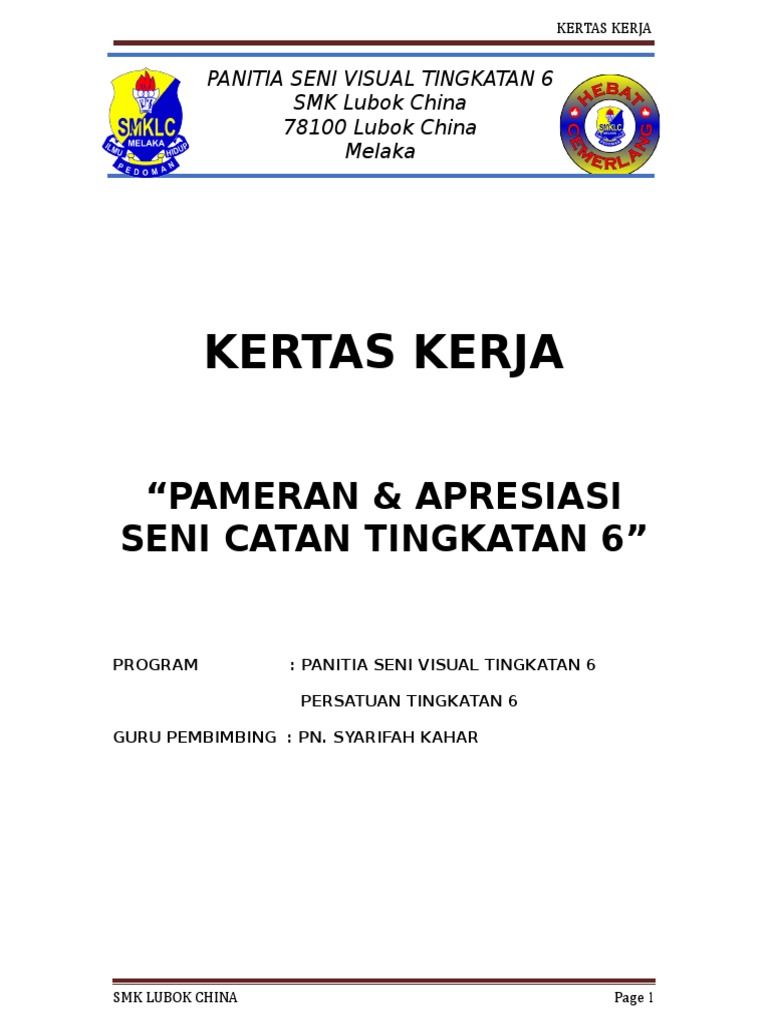 KERTAS KERJA

SMKLC
MELAKA
ILMU
HIDUP
PEDOMAN

PANITIA SENI VISUAL TINGKATAN 6
SMK Lubok China
78100 Lubok China
Melaka

HEBAT
CEMERLANG
SMKLC

KERTAS KERJA

“PAMERAN & APRESIASI SENI CATAN TINGKATAN 6”

PROGRAM : PANITIA SENI VISUAL TINGKATAN 6

PERSATUAN TINGKATAN 6

GURU PEMBIMBING : PN. SYARIFAH KAHAR

SMK LUBOK CHINA

Page 1